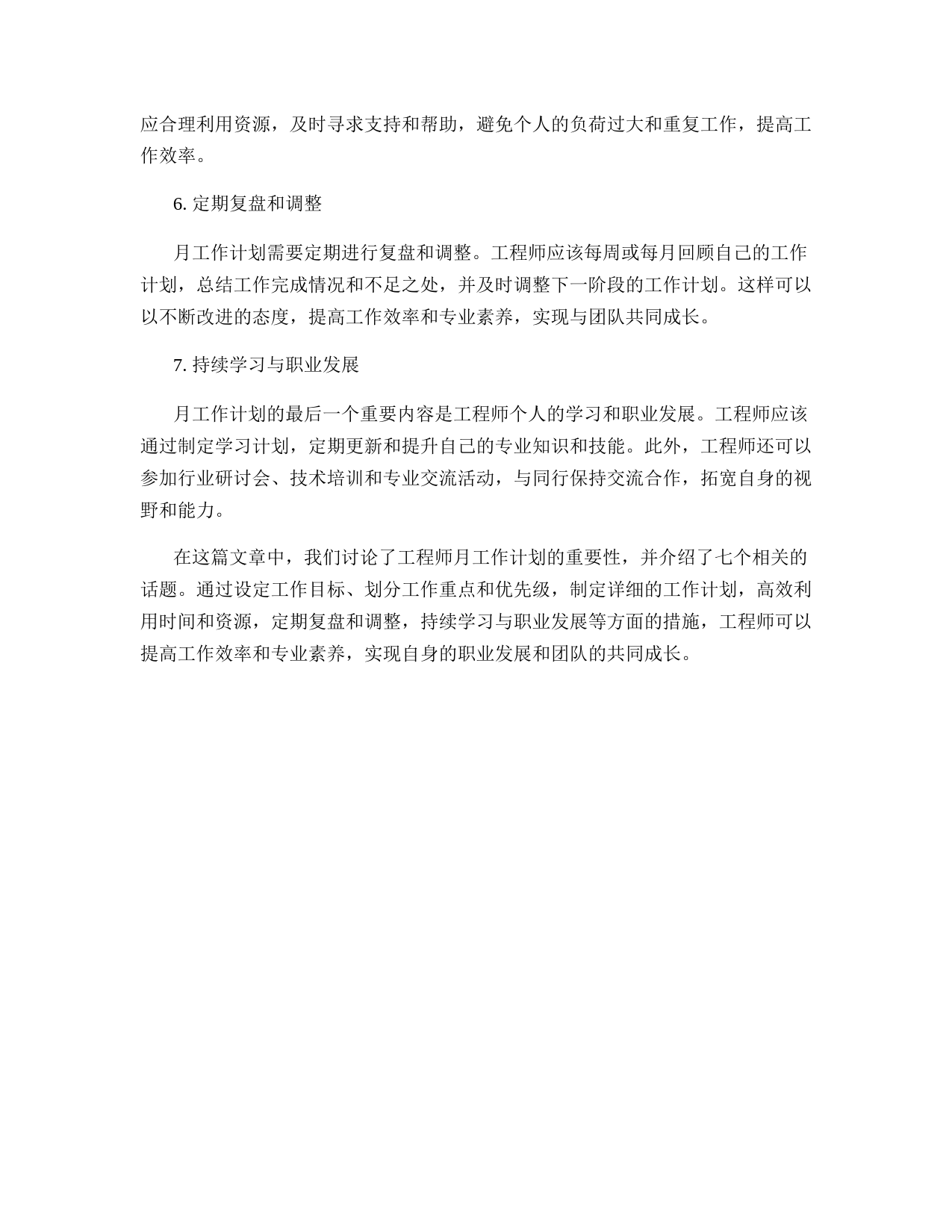 应合理利用资源，及时寻求支持和帮助，避免个人的负荷过大和重复工作，提高工作效率。

6. 定期复盘和调整

月工作计划需要定期进行复盘和调整。工程师应该每周或每月回顾自己的工作计划，总结工作完成情况和不足之处，并及时调整下一阶段的工作计划。这样可以以不断改进的态度，提高工作效率和专业素养，实现与团队共同成长。

7. 持续学习与职业发展

月工作计划的最后一个重要内容是工程师个人的学习和职业发展。工程师应该通过制定学习计划，定期更新和提升自己的专业知识和技能。此外，工程师还可以参加行业研讨会、技术培训和专业交流活动，与同行保持交流合作，拓宽自身的视野和能力。

在这篇文章中，我们讨论了工程师月工作计划的重要性，并介绍了七个相关的话题。通过设定工作目标、划分工作重点和优先级，制定详细的工作计划，高效利用时间和资源，定期复盘和调整，持续学习与职业发展等方面的措施，工程师可以提高工作效率和专业素养，实现自身的职业发展和团队的共同成长。